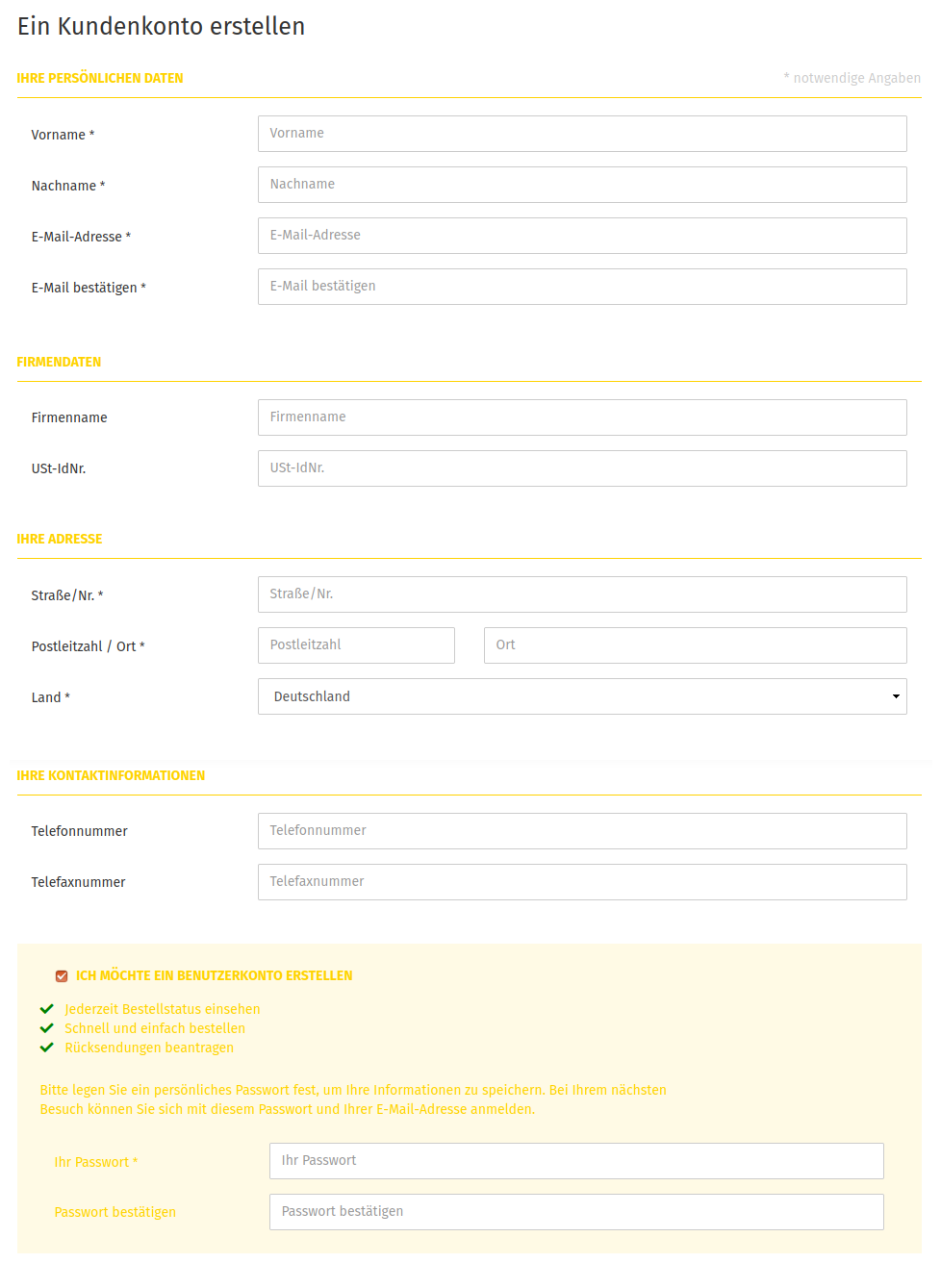 Ein Kundenkonto erstellen

IHRE PERSÖNLICHEN DATEN

* notwendige Angaben

Vorname *
Vorname

Nachname *
Nachname

E-Mail-Adresse *
E-Mail-Adresse

E-Mail bestätigen *
E-Mail bestätigen

FIRMENDATEN

Firmenname
Firmenname

USt-IdNr.
USt-IdNr.

IHRE ADRESSE

Straße/Nr. *
Straße/Nr.

Postleitzahl / Ort *
Postleitzahl
Ort

Land *
Deutschland

IHRE KONTAKTINFORMATIONEN

Telefonnummer
Telefonnummer

Telefaxnummer
Telefaxnummer

ICH MÖCHTE EIN BENUTZERKONTO ERSTELLEN

Jederzeit Bestellstatus einsehen
Schnell und einfach bestellen
Rücksendungen beantragen

Bitte legen Sie ein persönliches Passwort fest, um Ihre Informationen zu speichern. Bei Ihrem nächsten Besuch können Sie sich mit diesem Passwort und Ihrer E-Mail-Adresse anmelden.

Ihr Passwort *
Ihr Passwort

Passwort bestätigen
Passwort bestätigen